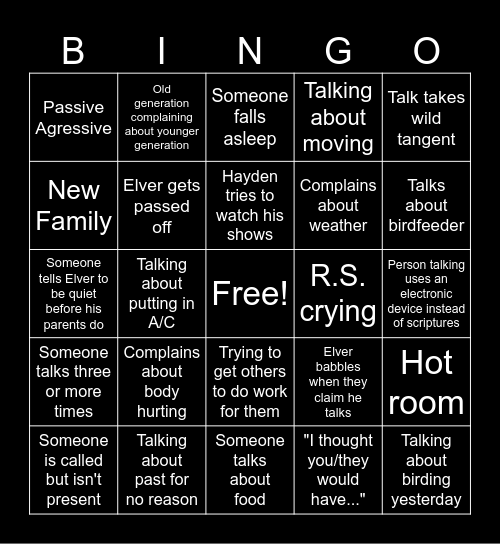 | B | I | N | G | O |
|---|---|---|---|---|
| Passive Agressive | Old generation complaining about younger generation | Someone falls asleep | Talking about moving | Talk takes wild tangent |
| New Family | Elver gets passed off | Hayden tries to watch his shows | Complains about weather | Talks about birdfeeder |
| Someone tells Elver to be quiet before his parents do | Talking about putting in A/C | Free! | R.S. crying | Person talking uses an electronic device instead of scriptures |
| Someone talks three or more times | Complains about body hurting | Trying to get others to do work for them | Elver babbles when they claim he talks | Hot room |
| Someone is called but isn't present | Talking about past for no reason | Someone talks about food | "I thought you/they would have..." | Talking about birding yesterday |